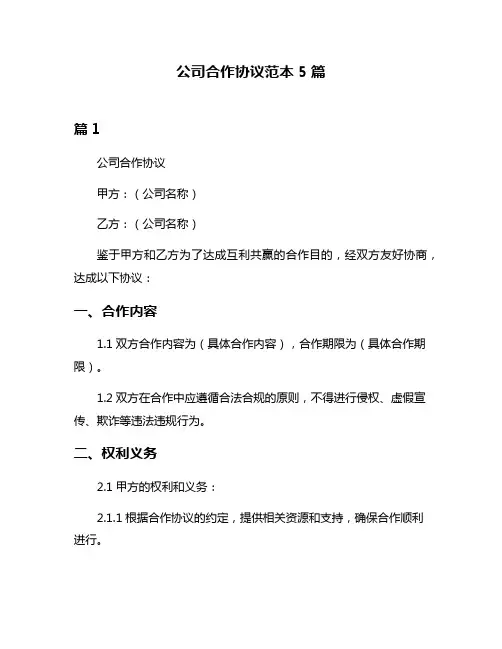 公司合作协议范本 5 篇

篇 1

公司合作协议

甲方：（公司名称）

乙方：（公司名称）

鉴于甲方和乙方为了达成互利共赢的合作目的，经双方友好协商，达成以下协议：

一、合作内容

1.1 双方合作内容为（具体合作内容），合作期限为（具体合作期限）。

1.2 双方在合作中应遵循合法合规的原则，不得进行侵权、虚假宣传、欺诈等违法违规行为。

二、权利义务

2.1 甲方的权利和义务：

2.1.1 根据合作协议的约定，提供相关资源和支持，确保合作顺利进行。